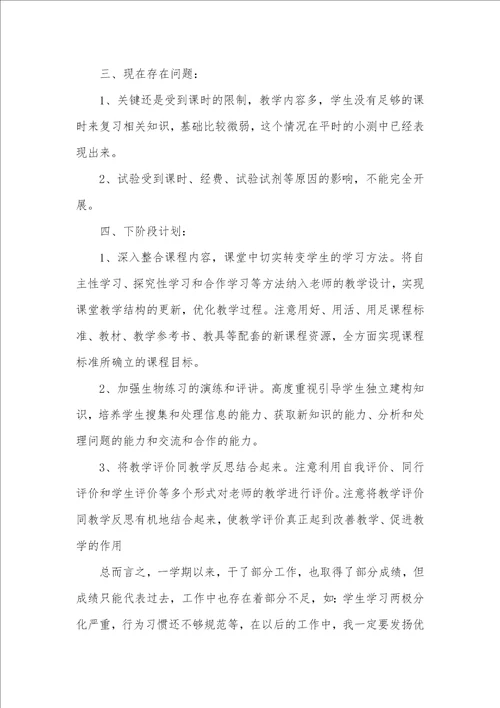 三、现在存在问题：

1、关键还是受到课时的限制，教学内容多，学生没有足够的课时来复习相关知识，基础比较微弱，这个情况在平时的小测中已经表现出来。

2、试验受到课时、经费、试验试剂等原因的影响，不能完全开展。

四、下阶段计划：

1、深入整合课程内容，课堂中切实转变学生的学习方法。将自主性学习、探究性学习和合作学习等方法纳入老师的教学设计，实现课堂教学结构的更新，优化教学过程。注意用好、用活、用足课程标准、教材、教学参考书、教具等配套的新课程资源，全方面实现课程标准所确立的课程目标。

2、加强生物练习的演练和评讲。高度重视引导学生独立建构知识，培养学生搜集和处理信息的能力、获取新知识的能力、分析和处理问题的能力和交流和合作的能力。

3、将教学评价同教学反思结合起来。注意利用自我评价、同行评价和学生评价等多个形式对老师的教学进行评价。注意将教学评价同教学反思有机地结合起来，使教学评价真正起到改善教学、促进教学的作用

总而言之，一学期以来，干了部分工作，也取得了部分成绩，但成绩只能代表过去，工作中也存在着部分不足，如：学生学习两极分化严重，行为习惯还不够规范等，在以后的工作中，我一定要发扬优